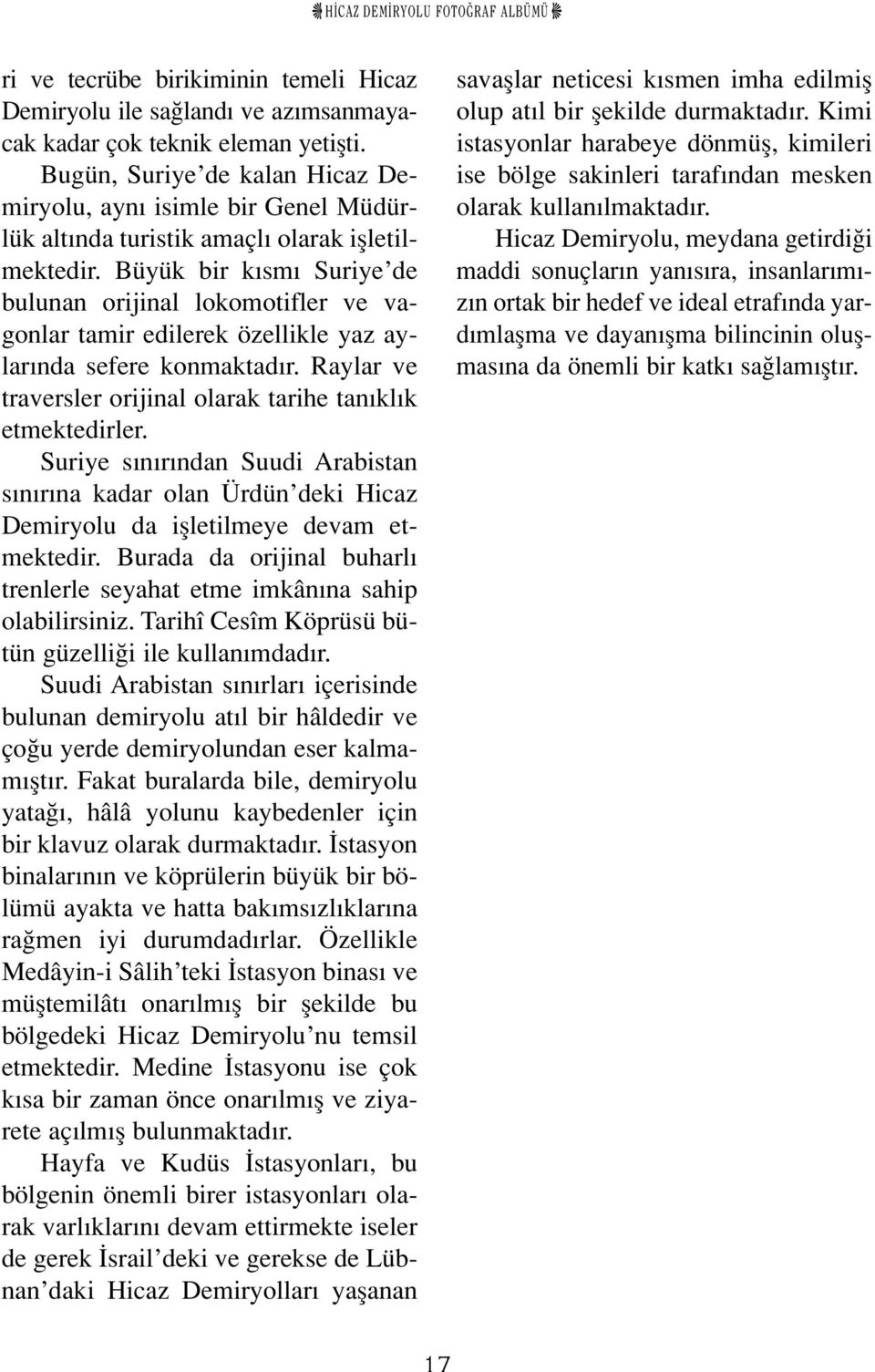 HİCAZ DEMİRYOLU FOTOĞRAF ALBÜMÜ

ri ve tecrübe birikiminin temeli Hicaz Demiryolu ile sağlandı ve azımsanmayacak kadar çok teknik eleman yetişti.

Bugün, Suriye'de kalan Hicaz Demiryolu, aynı isimle bir Genel Müdürlük altında turistik amaçlı olarak işletilmektedir. Büyük bir kısmı Suriye'de bulunan orijinal lokomotifler ve vagonlar tamir edilerek özellikle yaz aylarında sefere konmaktadır. Raylar ve traversler orijinal olarak tarihe tanıklık etmektedirler.

Suriye sınırından Suudi Arabistan sınırına kadar olan Ürdün'deki Hicaz Demiryolu da işletilmeye devam etmektedir. Burada da orijinal buharlı trenlerle seyahat etme imkânına sahip olabilirsiniz. Tarihî Cesîm Köprüsü bütün güzelliği ile kullanımdadır.

Suudi Arabistan sınırları içerisinde bulunan demiryolu atıl bir hâldedir ve çoğu yerde demiryolundan eser kalmamıştır. Fakat buralarda bile, demiryolu yatağı, hâlâ yolunu kaybedenler için bir klavuz olarak durmaktadır. İstasyon binalarının ve köprülerin büyük bir bölümü ayakta ve hatta bakımsızlıklarına rağmen iyi durumdadırlar. Özellikle Medâyin-i Sâlih'teki İstasyon binası ve müştemilâtı onarılmış bir şekilde bu bölgedeki Hicaz Demiryolu'nu temsil etmektedir. Medine İstasyonu ise çok kısa bir zaman önce onarılmış ve ziyarete açılmış bulunmaktadır.

Hayfa ve Kudüs İstasyonları, bu bölgenin önemli birer istasyonları olarak varlıklarını devam ettirmekte iseler de gerek İsrail'deki ve gerekse de Lübnan'daki Hicaz Demiryolları yaşanan savaşlar neticesi kısmen imha edilmiş olup atıl bir şekilde durmaktadır. Kimi istasyonlar harabeye dönmüş, kimileri ise bölge sakinleri tarafından mesken olarak kullanılmaktadır.

Hicaz Demiryolu, meydana getirdiği maddi sonuçların yanısıra, insanlarımızın ortak bir hedef ve ideal etrafında yardımlaşma ve dayanışma bilincinin oluşmasına da önemli bir katkı sağlamıştır.

17